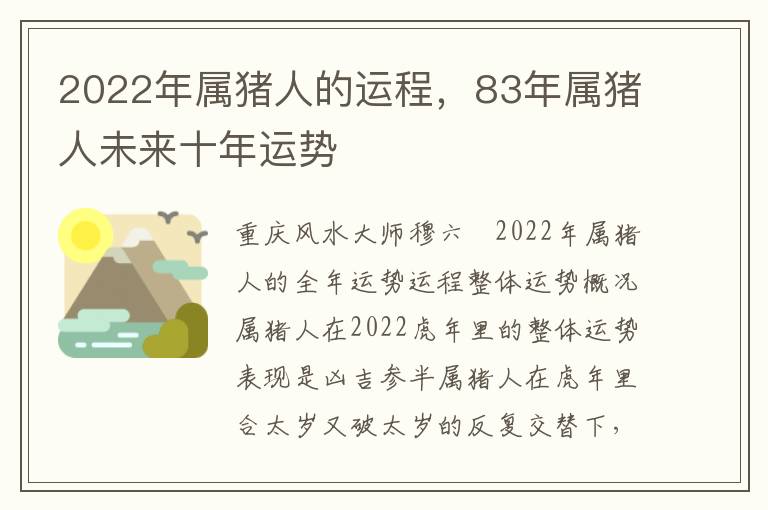 2022年属猪人的运程，83年属猪人未来十年运势

重庆风水大师穆六　2022年属猪人的全年运势运程整体运势概况属猪人在2022虎年里的整体运势表现是凶吉参半属猪人在虎年里合太岁又破太岁的反复交替下，